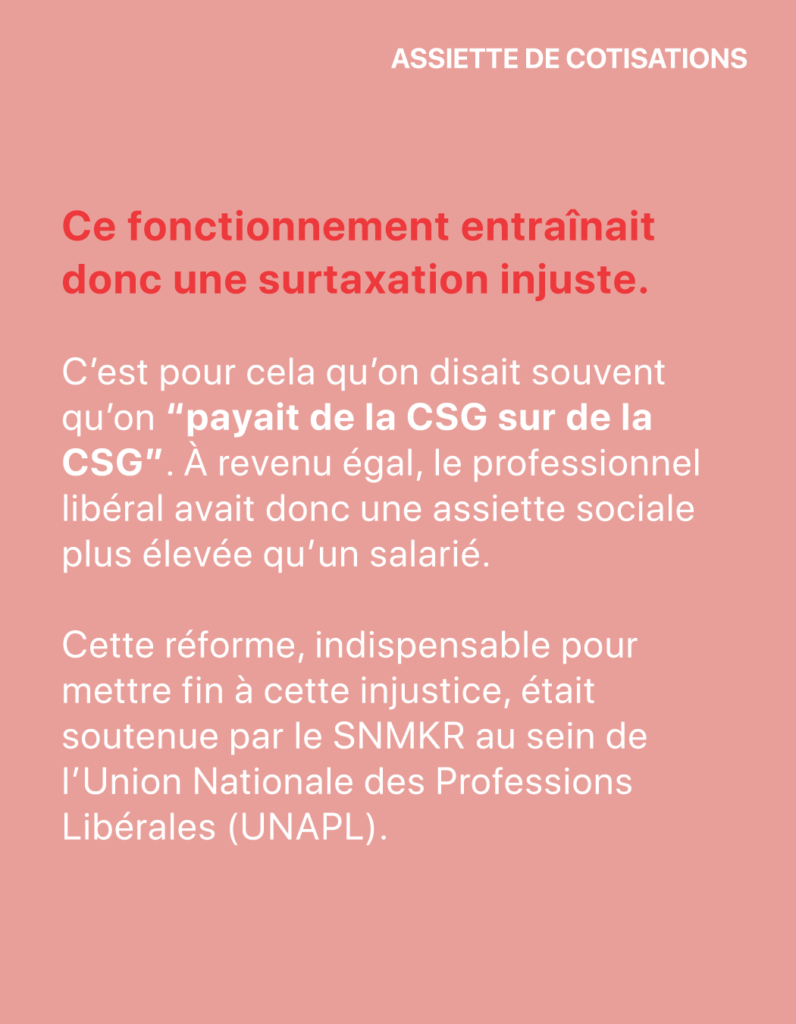 ASSIETTE DE COTISATIONS

Ce fonctionnement entraînait donc une surtaxation injuste.

C'est pour cela qu'on disait souvent qu'on "payait de la CSG sur de la CSG". À revenu égal, le professionnel libéral avait donc une assiette sociale plus élevée qu'un salarié.

Cette réforme, indispensable pour mettre fin à cette injustice, était soutenue par le SNMKR au sein de l'Union Nationale des Professions Libérales (UNAPL).